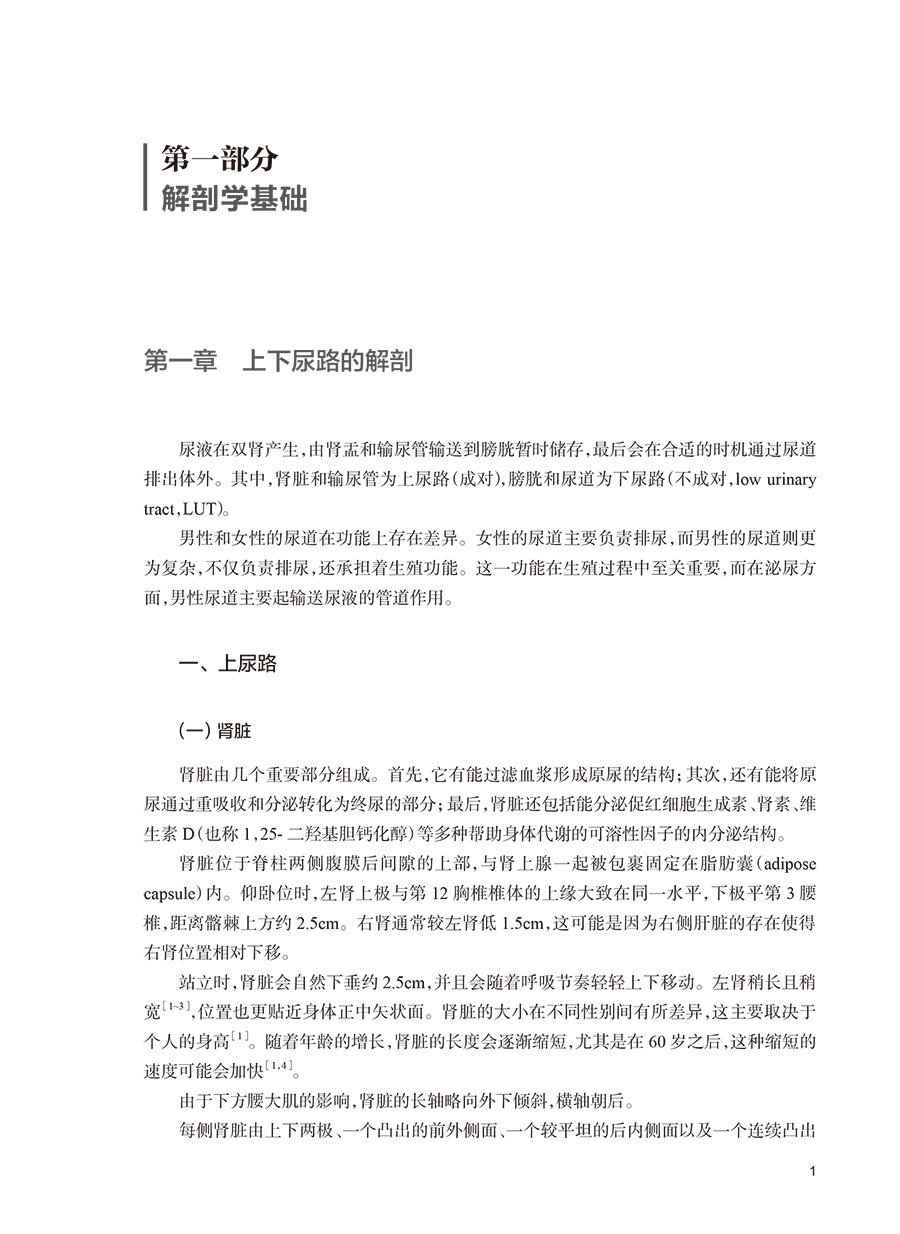 第一部分
解剖学基础

第一章　上下尿路的解剖

尿液在双肾产生，由肾盂和输尿管输送到膀胱暂时储存，最后会在合适的时机通过尿道排出体外。其中，肾脏和输尿管为上尿路（成对），膀胱和尿道为下尿路（不成对，low urinary tract，LUT）。

男性和女性的尿道在功能上存在差异。女性的尿道主要负责排尿，而男性的尿道则更为复杂，不仅负责排尿，还承担着生殖功能。这一功能在生殖过程中至关重要，而在泌尿方面，男性尿道主要起输送尿液的管道作用。

一、上尿路

（一）肾脏

肾脏由几个重要部分组成。首先，它有能过滤血浆形成原尿的结构；其次，还有能将原尿通过重吸收和分泌转化为终尿的部分；最后，肾脏还包括能分泌促红细胞生成素、肾素、维生素 D（也称 1，25- 二羟基胆钙化醇）等多种帮助身体代谢的可溶性因子的内分泌结构。

肾脏位于脊柱两侧腹膜后间隙的上部，与肾上腺一起被包裹固定在脂肪囊（adipose capsule）内。仰卧位时，左肾上极与第 12 胸椎椎体的上缘大致在同一水平，下极平第 3 腰椎，距离髂棘上方约 2.5cm。右肾通常较左肾低 1.5cm，这可能是因为右侧肝脏的存在使得右肾位置相对下移。

站立时，肾脏会自然下垂约 2.5cm，并且会随着呼吸节奏轻轻上下移动。左肾稍长且稍宽$^{[1-3]}$，位置也更贴近身体正中矢状面。肾脏的大小在不同性别间有所差异，这主要取决于个人的身高$^{[1]}$。随着年龄的增长，肾脏的长度会逐渐缩短，尤其是在 60 岁之后，这种缩短的速度可能会加快$^{[1,4]}$。

由于下方腰大肌的影响，肾脏的长轴略向外下倾斜，横轴朝后。

每侧肾脏由上下两极、一个凸出的前外侧面、一个较平坦的后内侧面以及一个连续凸出

1